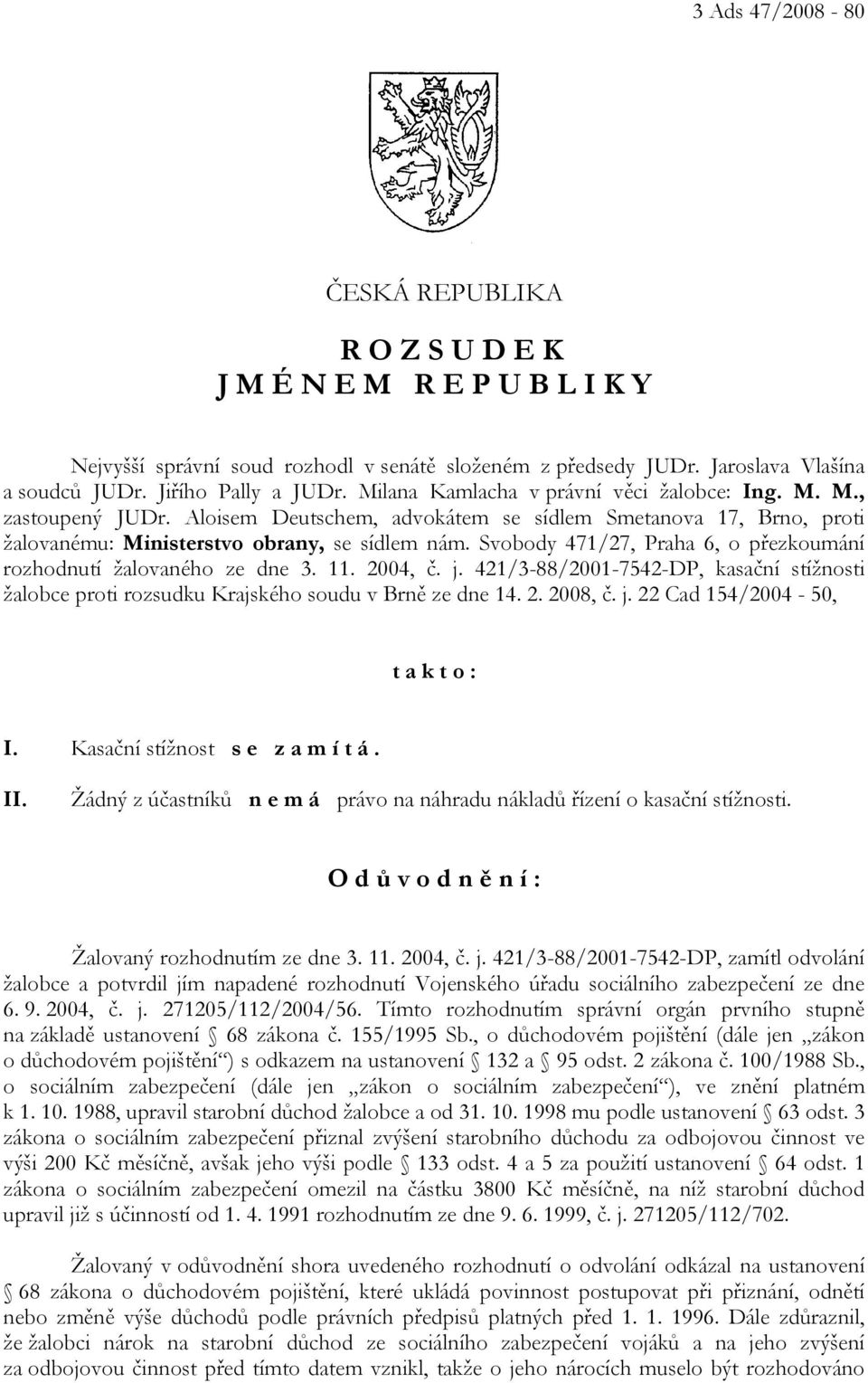 3 Ads 47/2008 - 80

ČESKÁ REPUBLIKA

R O Z S U D E K
J M É N E M R E P U B L I K Y

Nejvyšší správní soud rozhodl v senátě složeném z předsedy JUDr. Jaroslava Vlašína a soudců JUDr. Jiřího Pally a JUDr. Milana Kamlacha v právní věci žalobce: Ing. M. M., zastoupený JUDr. Aloisem Deutschem, advokátem se sídlem Smetanova 17, Brno, proti žalovanému: Ministerstvo obrany, se sídlem nám. Svobody 471/27, Praha 6, o přezkoumání rozhodnutí žalovaného ze dne 3. 11. 2004, č. j. 421/3-88/2001-7542-DP, kasační stížnosti žalobce proti rozsudku Krajského soudu v Brně ze dne 14. 2. 2008, č. j. 22 Cad 154/2004 - 50,

t a k t o :

I. Kasační stížnost s e z a m í t á .

II. Žádný z účastníků n e m á právo na náhradu nákladů řízení o kasační stížnosti.

O d ů v o d n ě n í :

Žalovaný rozhodnutím ze dne 3. 11. 2004, č. j. 421/3-88/2001-7542-DP, zamítl odvolání žalobce a potvrdil jím napadené rozhodnutí Vojenského úřadu sociálního zabezpečení ze dne 6. 9. 2004, č. j. 271205/112/2004/56. Tímto rozhodnutím správní orgán prvního stupně na základě ustanovení § 68 zákona č. 155/1995 Sb., o důchodovém pojištění (dále jen „zákon o důchodovém pojištění“) s odkazem na ustanovení § 132 a § 95 odst. 2 zákona č. 100/1988 Sb., o sociálním zabezpečení (dále jen „zákon o sociálním zabezpečení“), ve znění platném k 1. 10. 1988, upravil starobní důchod žalobce a od 31. 10. 1998 mu podle ustanovení § 63 odst. 3 zákona o sociálním zabezpečení přiznal zvýšení starobního důchodu za odbojovou činnost ve výši 200 Kč měsíčně, avšak jeho výši podle § 133 odst. 4 a 5 za použití ustanovení § 64 odst. 1 zákona o sociálním zabezpečení omezil na částku 3800 Kč měsíčně, na níž starobní důchod upravil již s účinností od 1. 4. 1991 rozhodnutím ze dne 9. 6. 1999, č. j. 271205/112/702.

Žalovaný v odůvodnění shora uvedeného rozhodnutí o odvolání odkázal na ustanovení § 68 zákona o důchodovém pojištění, které ukládá povinnost postupovat při přiznání, odnětí nebo změně výše důchodů podle právních předpisů platných před 1. 1. 1996. Dále zdůraznil, že žalobci nárok na starobní důchod ze sociálního zabezpečení vojáků a na jeho zvýšení za odbojovou činnost před tímto datem vznikl, takže o jeho nárocích muselo být rozhodováno